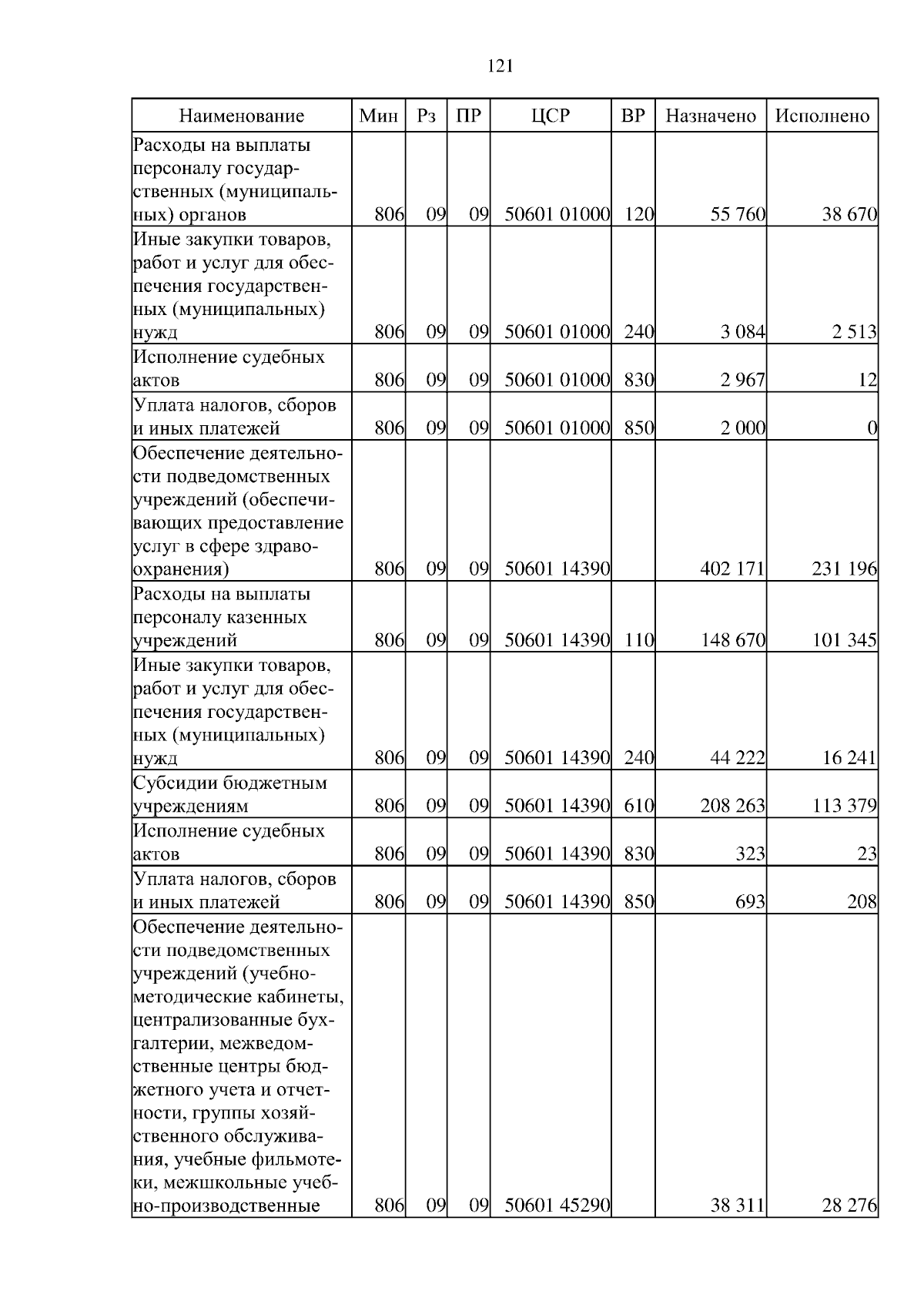 121

| Наименование | Мин | Рз | ПР | ЦСР | ВР | Назначено | Исполнено |
|---|---|---|---|---|---|---|---|
| Расходы на выплаты персоналу государственных (муниципальных) органов | 806 | 09 | 09 | 50601 01000 | 120 | 55 760 | 38 670 |
| Иные закупки товаров, работ и услуг для обеспечения государственных (муниципальных) нужд | 806 | 09 | 09 | 50601 01000 | 240 | 3 084 | 2 513 |
| Исполнение судебных актов | 806 | 09 | 09 | 50601 01000 | 830 | 2 967 | 12 |
| Уплата налогов, сборов и иных платежей | 806 | 09 | 09 | 50601 01000 | 850 | 2 000 | 0 |
| Обеспечение деятельности подведомственных учреждений (обеспечивающих предоставление услуг в сфере здравоохранения) | 806 | 09 | 09 | 50601 14390 | | 402 171 | 231 196 |
| Расходы на выплаты персоналу казенных учреждений | 806 | 09 | 09 | 50601 14390 | 110 | 148 670 | 101 345 |
| Иные закупки товаров, работ и услуг для обеспечения государственных (муниципальных) нужд | 806 | 09 | 09 | 50601 14390 | 240 | 44 222 | 16 241 |
| Субсидии бюджетным учреждениям | 806 | 09 | 09 | 50601 14390 | 610 | 208 263 | 113 379 |
| Исполнение судебных актов | 806 | 09 | 09 | 50601 14390 | 830 | 323 | 23 |
| Уплата налогов, сборов и иных платежей | 806 | 09 | 09 | 50601 14390 | 850 | 693 | 208 |
| Обеспечение деятельности подведомственных учреждений (учебно-методические кабинеты, централизованные бухгалтерии, межведомственные центры бюджетного учета и отчетности, группы хозяйственного обслуживания, учебные фильмотеки, межшкольные учебно-производственные | 806 | 09 | 09 | 50601 45290 | | 38 311 | 28 276 |